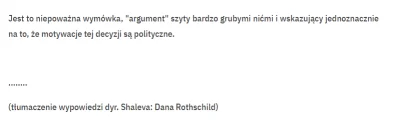 Jest to niepoważna wymówka, "argument" szyty bardzo grubymi nićmi i wskazujący jednoznacznie na to, że motywacje tej decyzji są polityczne.

........

(tłumaczenie wypowiedzi dyr. Shaleva: Dana Rothschild)